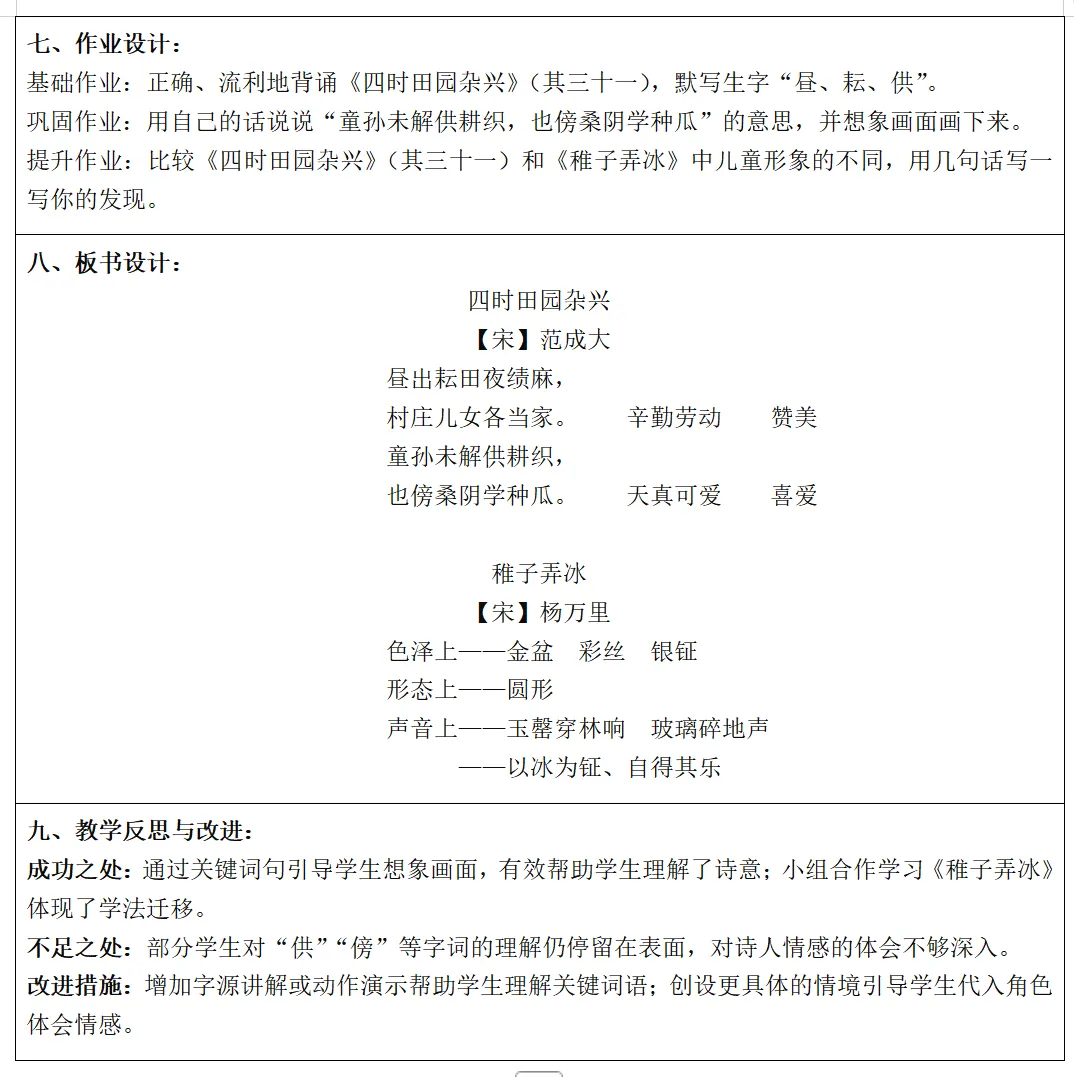 七、作业设计：
基础作业：正确、流利地背诵《四时田园杂兴》（其三十一），默写生字“昼、耘、供”。
巩固作业：用自己的话说说“童孙未解供耕织，也傍桑阴学种瓜”的意思，并想象画面画下来。
提升作业：比较《四时田园杂兴》（其三十一）和《稚子弄冰》中儿童形象的不同，用几句话写一写你的发现。

八、板书设计：
四时田园杂兴
【宋】范成大
昼出耘田夜绩麻，
村庄儿女各当家。 辛勤劳动 赞美
童孙未解供耕织，
也傍桑阴学种瓜。 天真可爱 喜爱

稚子弄冰
【宋】杨万里
色泽上——金盆 彩丝 银钲
形态上——圆形
声音上——玉磬穿林响 玻璃碎地声
——以冰为钲、自得其乐

九、教学反思与改进：
成功之处：通过关键词句引导学生想象画面，有效帮助学生理解了诗意；小组合作学习《稚子弄冰》体现了学法迁移。
不足之处：部分学生对“供”“傍”等字词的理解仍停留在表面，对诗人情感的体会不够深入。
改进措施：增加字源讲解或动作演示帮助学生理解关键词语；创设更具体的情境引导学生代入角色体会情感。